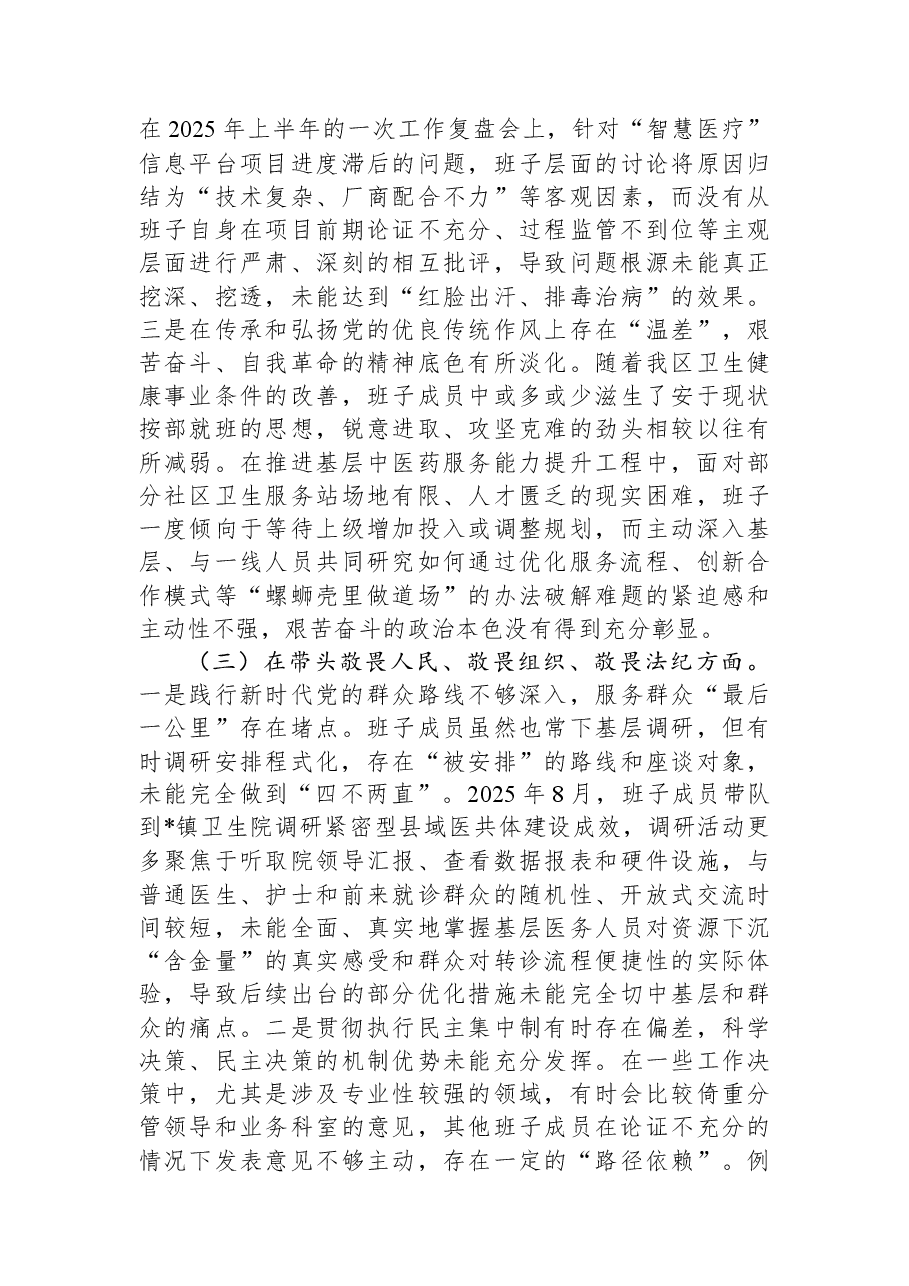 在2025年上半年的一次工作复盘会上，针对“智慧医疗”信息平台项目进度滞后的问题，班子层面的讨论将原因归结为“技术复杂、厂商配合不力”等客观因素，而没有从班子自身在项目前期论证不充分、过程监管不到位等主观层面进行严肃、深刻的相互批评，导致问题根源未能真正挖深、挖透，未能达到“红脸出汗、排毒治病”的效果。三是在传承和弘扬党的优良传统作风上存在“温差”，艰苦奋斗、自我革命的精神底色有所淡化。随着我区卫生健康事业条件的改善，班子成员中或多或少滋生了安于现状按部就班的思想，锐意进取、攻坚克难的劲头相较以往有所减弱。在推进基层中医药服务能力提升工程中，面对部分社区卫生服务站场地有限、人才匮乏的现实困难，班子一度倾向于等待上级增加投入或调整规划，而主动深入基层、与一线人员共同研究如何通过优化服务流程、创新合作模式等“螺蛳壳里做道场”的办法破解难题的紧迫感和主动性不强，艰苦奋斗的政治本色没有得到充分彰显。

（三）在带头敬畏人民、敬畏组织、敬畏法纪方面。一是践行新时代党的群众路线不够深入，服务群众“最后一公里”存在堵点。班子成员虽然也常下基层调研，但有时调研安排程式化，存在“被安排”的路线和座谈对象，未能完全做到“四不两直”。2025年8月，班子成员带队到*镇卫生院调研紧密型县域医共体建设成效，调研活动更多聚焦于听取院领导汇报、查看数据报表和硬件设施，与普通医生、护士和前来就诊群众的随机性、开放式交流时间较短，未能全面、真实地掌握基层医务人员对资源下沉“含金量”的真实感受和群众对转诊流程便捷性的实际体验，导致后续出台的部分优化措施未能完全切中基层和群众的痛点。二是贯彻执行民主集中制有时存在偏差，科学决策、民主决策的机制优势未能充分发挥。在一些工作决策中，尤其是涉及专业性较强的领域，有时会比较倚重分管领导和业务科室的意见，其他班子成员在论证不充分的情况下发表意见不够主动，存在一定的“路径依赖”。例